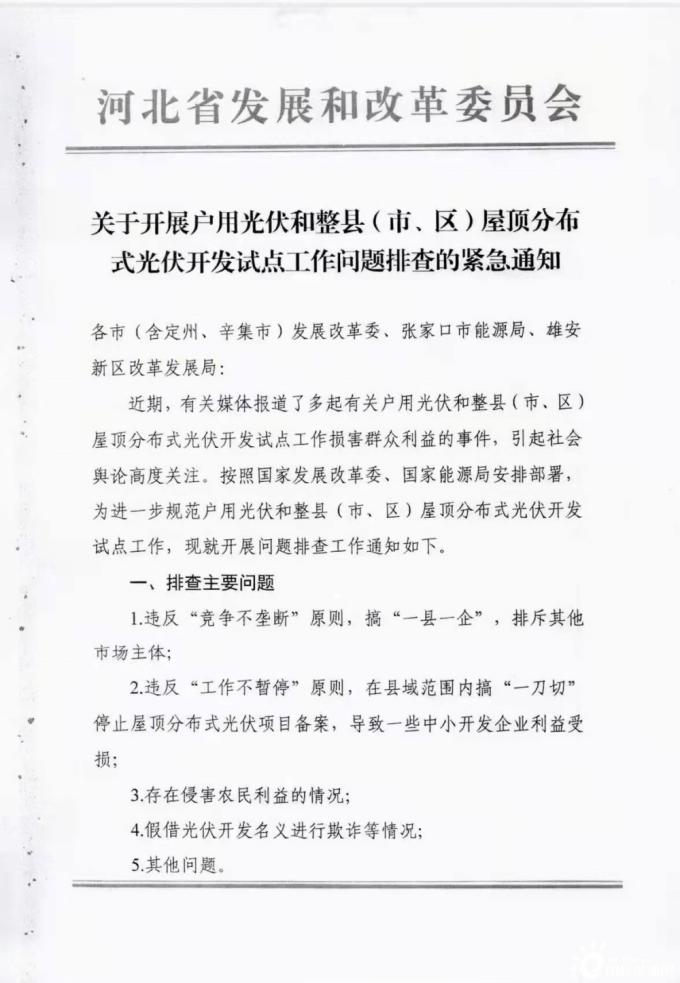 河北省发展和改革委员会

关于开展户用光伏和整县（市、区）屋顶分布式光伏开发试点工作问题排查的紧急通知

各市（含定州、辛集市）发展改革委、张家口市能源局、雄安新区改革发展局：

近期，有关媒体报道了多起有关户用光伏和整县（市、区）屋顶分布式光伏开发试点工作损害群众利益的事件，引起社会舆论高度关注。按照国家发展改革委、国家能源局安排部署，为进一步规范户用光伏和整县（市、区）屋顶分布式光伏开发试点工作，现就开展问题排查工作通知如下。

一、排查主要问题

1.违反“竞争不垄断”原则，搞“一县一企”，排斥其他市场主体；

2.违反“工作不暂停”原则，在县域范围内搞“一刀切”停止屋顶分布式光伏项目备案，导致一些中小开发企业利益受损；

3.存在侵害农民利益的情况；

4.假借光伏开发名义进行欺诈等情况；

5.其他问题。